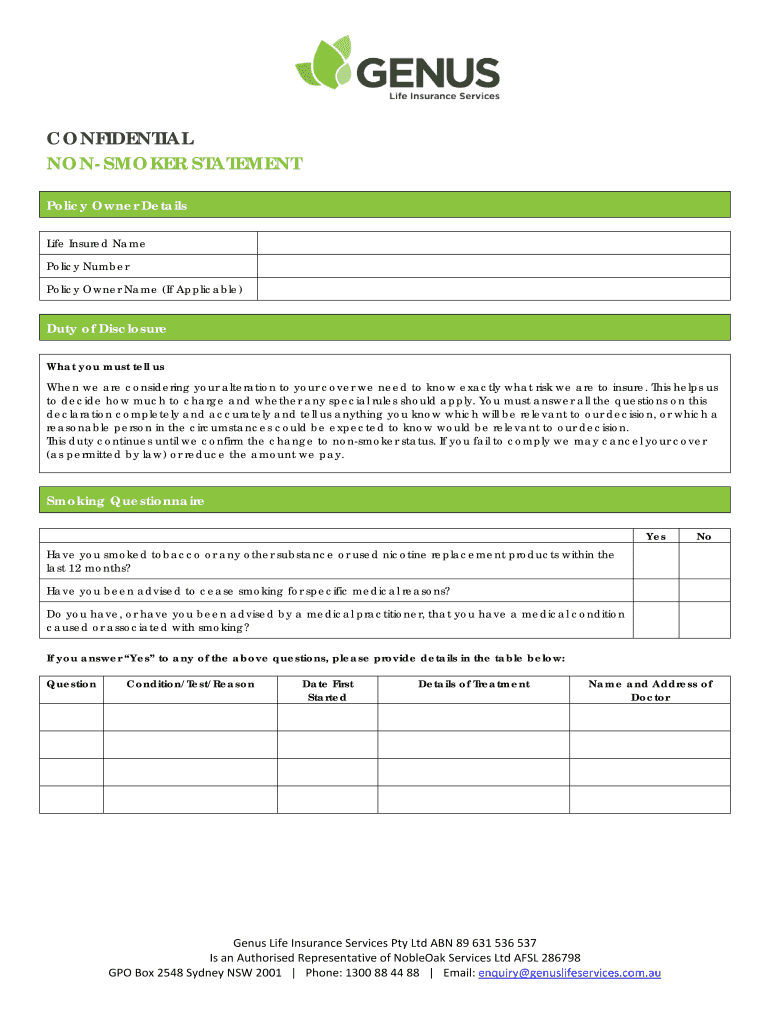 GENUS
Life Insurance Services

CONFIDENTIAL
NON-SMOKER STATEMENT

Policy Owner Details

| Life Insured Name | |
|---|---|
| Policy Number | |
| Policy Owner Name (If Applicable) | |

Duty of Disclosure

What you must tell us

When we are considering your alteration to your cover we need to know exactly what risk we are to insure. This helps us to decide how much to charge and whether any special rules should apply. You must answer all the questions on this declaration completely and accurately and tell us anything you know which will be relevant to our decision, or which a reasonable person in the circumstances could be expected to know would be relevant to our decision.
This duty continues until we confirm the change to non-smoker status. If you fail to comply we may cancel your cover (as permitted by law) or reduce the amount we pay.

Smoking Questionnaire

| | Yes | No |
|---|---|---|
| Have you smoked tobacco or any other substance or used nicotine replacement products within the last 12 months? | | |
| Have you been advised to cease smoking for specific medical reasons? | | |
| Do you have, or have you been advised by a medical practitioner, that you have a medical condition caused or associated with smoking? | | |

If you answer "Yes" to any of the above questions, please provide details in the table below:

| Question | Condition/Test/Reason | Date First Started | Details of Treatment | Name and Address of Doctor |
|---|---|---|---|---|
| | | | | |
| | | | | |
| | | | | |
| | | | | |

Genus Life Insurance Services Pty Ltd ABN 89 631 536 537
Is an Authorised Representative of NobleOak Services Ltd AFSL 286798
GPO Box 2548 Sydney NSW 2001 | Phone: 1300 88 44 88 | Email: enquiry@genuslifeservices.com.au